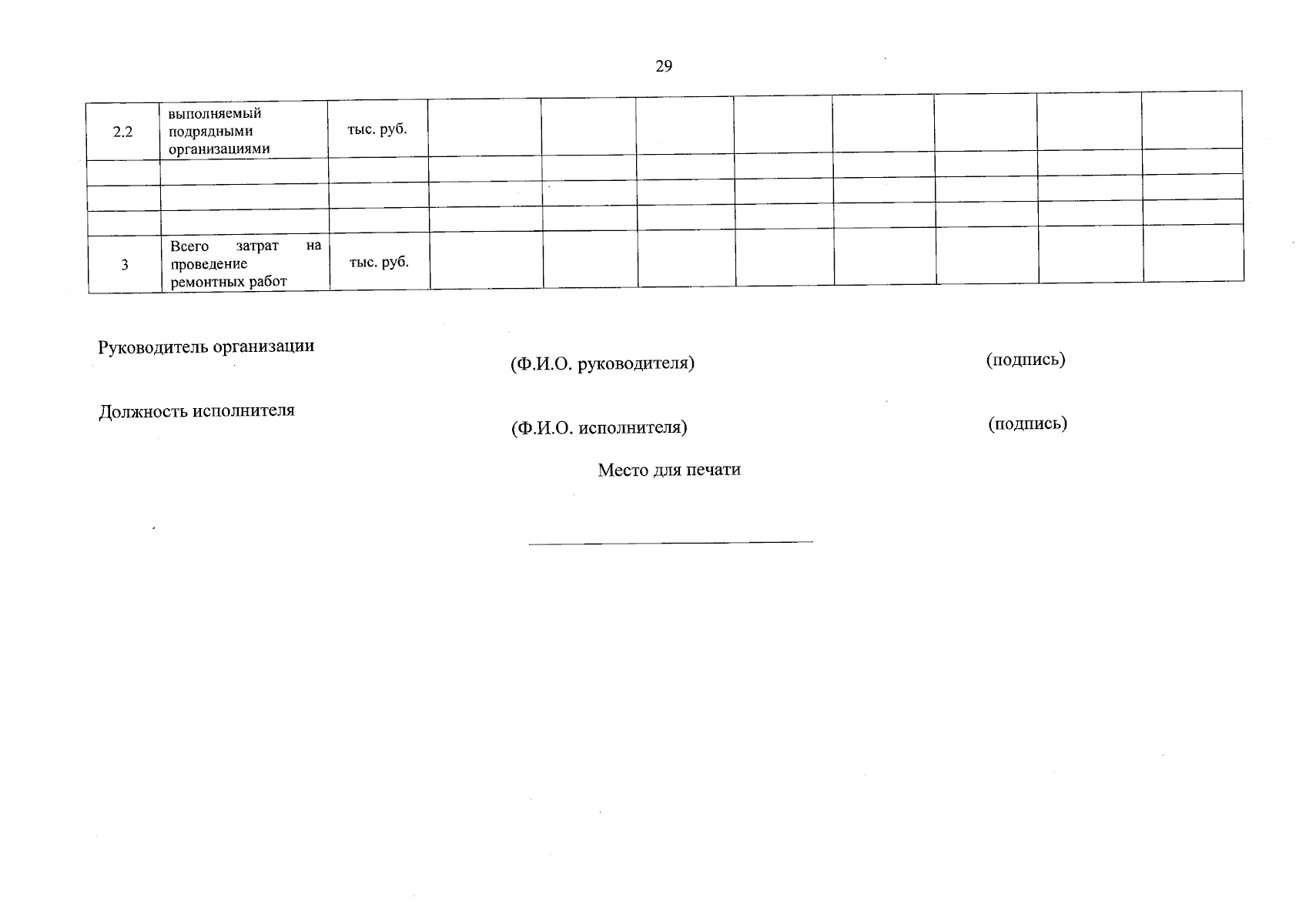 29

| | | | | | | | | | | |
|---|---|---|---|---|---|---|---|---|---|---|
| 2.2 | выполняемый подрядными организациями | тыс. руб. | | | | | | | | |
| | | | | | | | | | | |
| | | | | | | | | | | |
| | | | | | | | | | | |
| 3 | Всего затрат на проведение ремонтных работ | тыс. руб. | | | | | | | | |

Руководитель организации (Ф.И.О. руководителя) (подпись)

Должность исполнителя (Ф.И.О. исполнителя) (подпись)

Место для печати